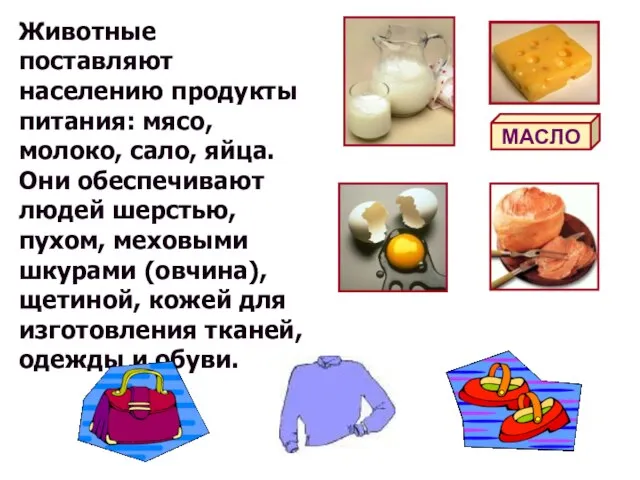 Животные поставляют населению продукты питания: мясо, молоко, сало, яйца. Они обеспечивают людей шерстью, пухом, меховыми шкурами (овчина), щетиной, кожей для изготовления тканей, одежды и обуви.

МАСЛО